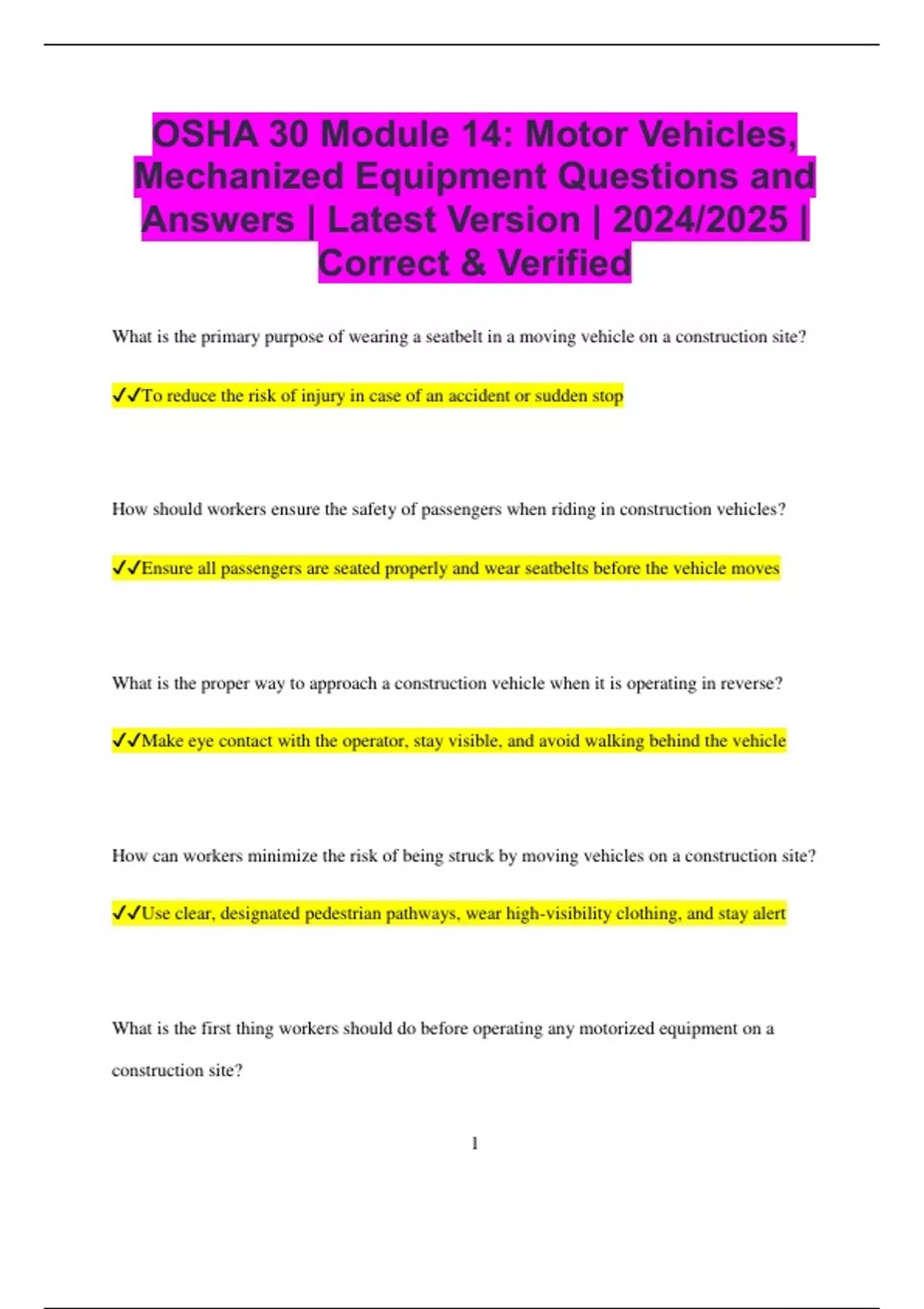 OSHA 30 Module 14: Motor Vehicles, Mechanized Equipment Questions and Answers | Latest Version | 2024/2025 | Correct & Verified

What is the primary purpose of wearing a seatbelt in a moving vehicle on a construction site?

✔✔To reduce the risk of injury in case of an accident or sudden stop

How should workers ensure the safety of passengers when riding in construction vehicles?

✔✔Ensure all passengers are seated properly and wear seatbelts before the vehicle moves

What is the proper way to approach a construction vehicle when it is operating in reverse?

✔✔Make eye contact with the operator, stay visible, and avoid walking behind the vehicle

How can workers minimize the risk of being struck by moving vehicles on a construction site?

✔✔Use clear, designated pedestrian pathways, wear high-visibility clothing, and stay alert

What is the first thing workers should do before operating any motorized equipment on a construction site?

1